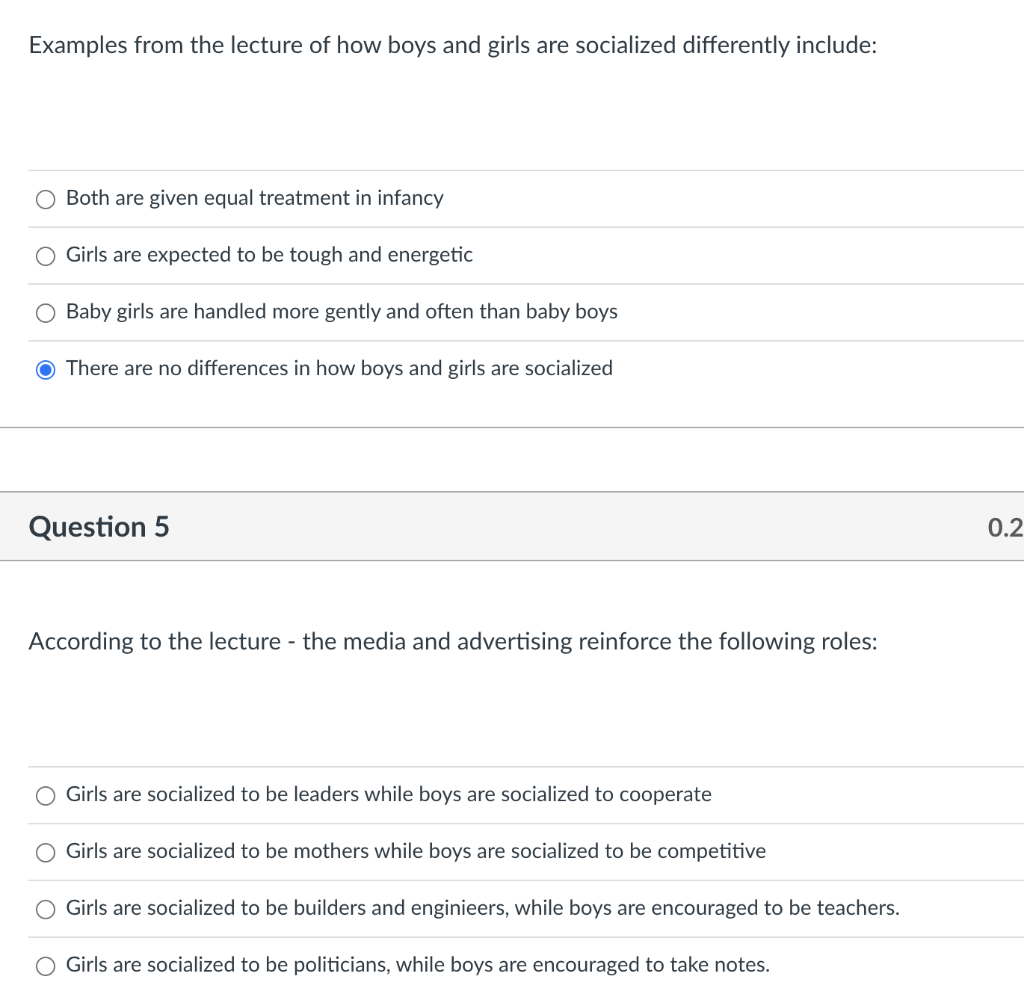 Examples from the lecture of how boys and girls are socialized differently include:

Both are given equal treatment in infancy

Girls are expected to be tough and energetic

Baby girls are handled more gently and often than baby boys

There are no differences in how boys and girls are socialized

Question 5

0.2

According to the lecture - the media and advertising reinforce the following roles:

Girls are socialized to be leaders while boys are socialized to cooperate

Girls are socialized to be mothers while boys are socialized to be competitive

Girls are socialized to be builders and enginieers, while boys are encouraged to be teachers.

Girls are socialized to be politicians, while boys are encouraged to take notes.